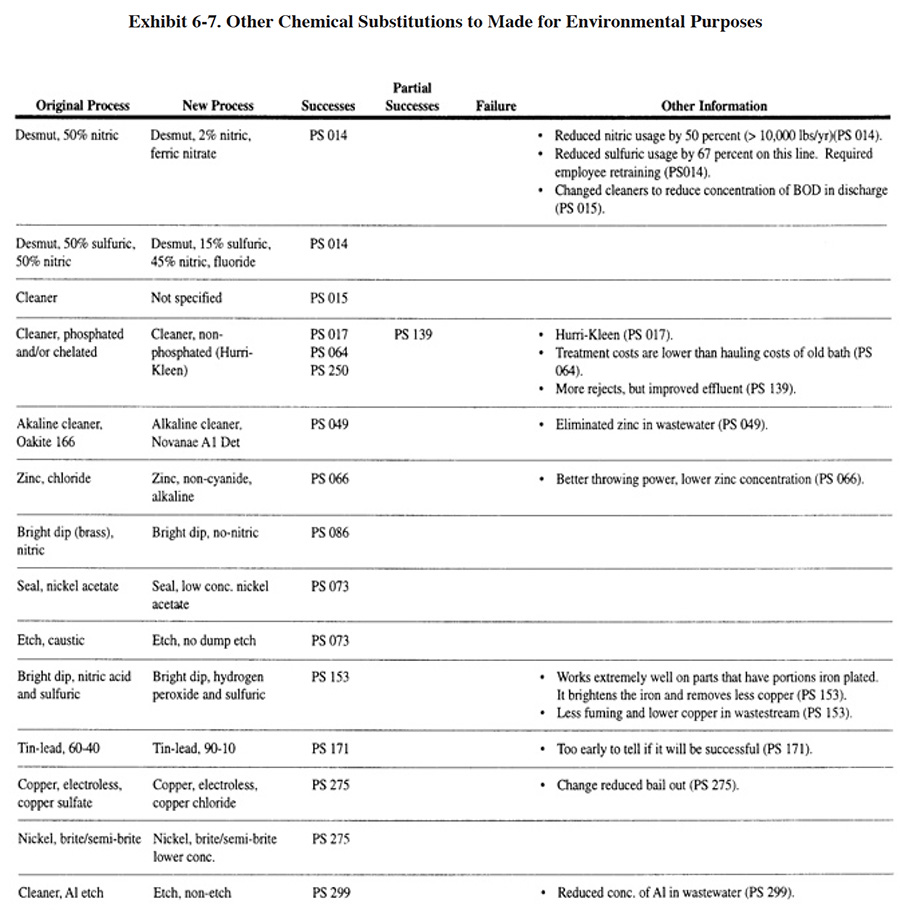 **Exhibit 6-7. Other Chemical Substitutions to Made for Environmental Purposes**

| Original Process | New Process | Successes | Partial Successes | Failure | Other Information |
|---|---|---|---|---|---|
| Desmut, 50% nitric | Desmut, 2% nitric, ferric nitrate | PS 014 | | | • Reduced nitric usage by 50 percent (> 10,000 lbs/yr)(PS 014). • Reduced sulfuric usage by 67 percent on this line. Required employee retraining (PS014). • Changed cleaners to reduce concentration of BOD in discharge (PS 015). |
| Desmut, 50% sulfuric, 50% nitric | Desmut, 15% sulfuric, 45% nitric, fluoride | PS 014 | | | |
| Cleaner | Not specified | PS 015 | | | |
| Cleaner, phosphated and/or chelated | Cleaner, non-phosphated (Hurri-Kleen) | PS 017 PS 064 PS 250 | PS 139 | | • Hurri-Kleen (PS 017). • Treatment costs are lower than hauling costs of old bath (PS 064). • More rejects, but improved effluent (PS 139). |
| Akaline cleaner, Oakite 166 | Alkaline cleaner, Novanae A1 Det | PS 049 | | | • Eliminated zinc in wastewater (PS 049). |
| Zinc, chloride | Zinc, non-cyanide, alkaline | PS 066 | | | • Better throwing power, lower zinc concentration (PS 066). |
| Bright dip (brass), nitric | Bright dip, no-nitric | PS 086 | | | |
| Seal, nickel acetate | Seal, low conc. nickel acetate | PS 073 | | | |
| Etch, caustic | Etch, no dump etch | PS 073 | | | |
| Bright dip, nitric acid and sulfuric | Bright dip, hydrogen peroxide and sulfuric | PS 153 | | | • Works extremely well on parts that have portions iron plated. It brightens the iron and removes less copper (PS 153). • Less fuming and lower copper in wastestream (PS 153). |
| Tin-lead, 60-40 | Tin-lead, 90-10 | PS 171 | | | • Too early to tell if it will be successful (PS 171). |
| Copper, electroless, copper sulfate | Copper, electroless, copper chloride | PS 275 | | | • Change reduced bail out (PS 275). |
| Nickel, brite/semi-brite | Nickel, brite/semi-brite lower conc. | PS 275 | | | |
| Cleaner, Al etch | Etch, non-etch | PS 299 | | | • Reduced conc. of Al in wastewater (PS 299). |